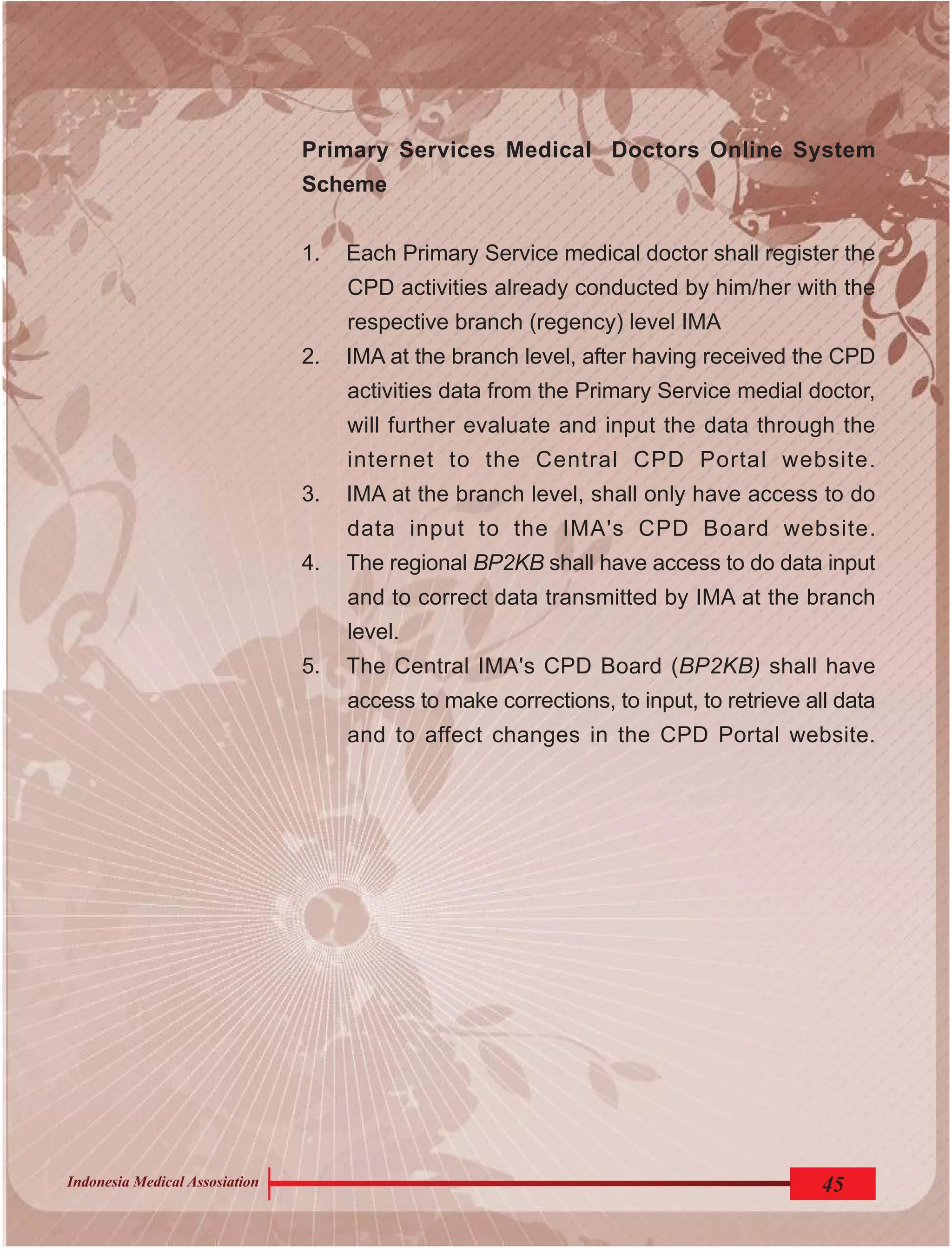 Primary Services Medical Doctors Online System Scheme

1. Each Primary Service medical doctor shall register the CPD activities already conducted by him/her with the respective branch (regency) level IMA
2. IMA at the branch level, after having received the CPD activities data from the Primary Service medial doctor, will further evaluate and input the data through the internet to the Central CPD Portal website.
3. IMA at the branch level, shall only have access to do data input to the IMA's CPD Board website.
4. The regional BP2KB shall have access to do data input and to correct data transmitted by IMA at the branch level.
5. The Central IMA's CPD Board (BP2KB) shall have access to make corrections, to input, to retrieve all data and to affect changes in the CPD Portal website.

Indonesia Medical Assosiation

45